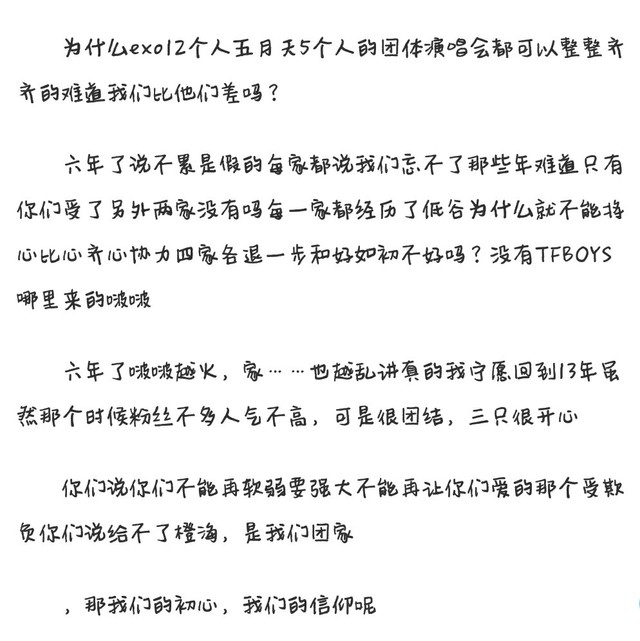 为什么exo12个人五月天5个人的团体演唱会都可以整整齐齐的难道我们比他们差吗？

六年了说不累是假的每家都说我们忘不了那些年难道只有你们受了另外两家没有吗每一家都经历了低谷为什么就不能将心比心齐心协力四家各退一步和好如初不好吗？没有TFBOYS哪里来的啵啵

六年了啵啵越火，家……也越乱讲真的我宁愿回到13年虽然那个时候粉丝不多人气不高，可是很团结，三只很开心

你们说你们不能再软弱要强大不能再让你们爱的那个受欺负你们说给不了橙海，是我们团家

，那我们的初心，我们的信仰呢